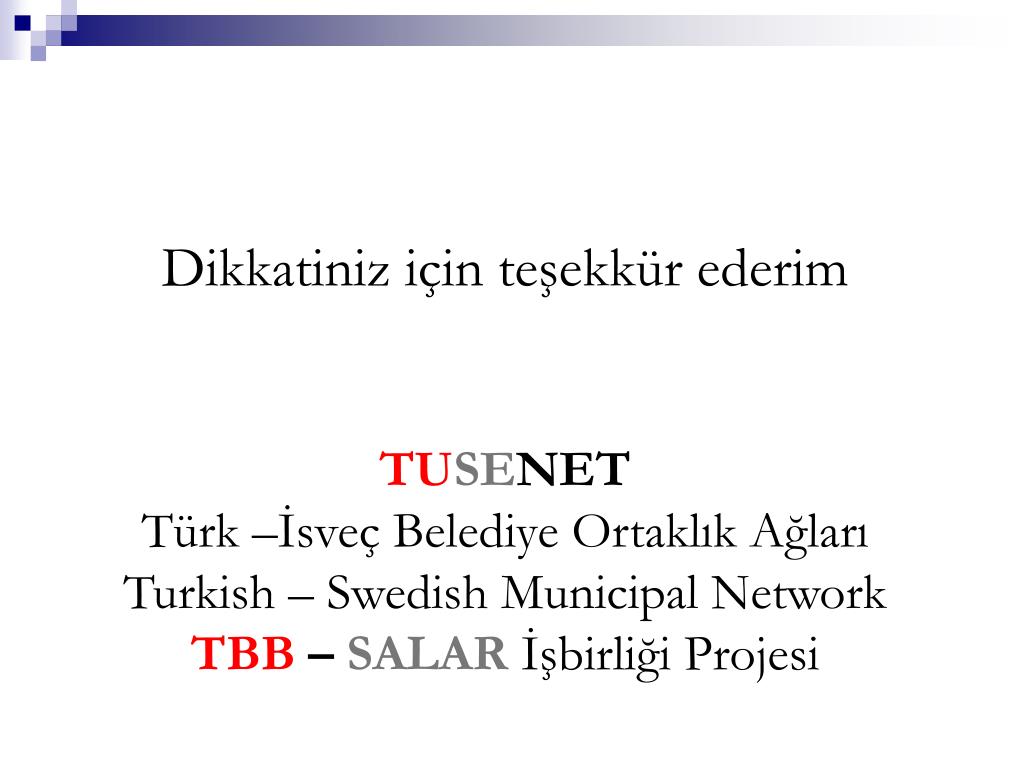 Dikkatiniz için teşekkür ederim

TUSENET
Türk –İsveç Belediye Ortaklık Ağları
Turkish – Swedish Municipal Network
TBB – SALAR İşbirliği Projesi